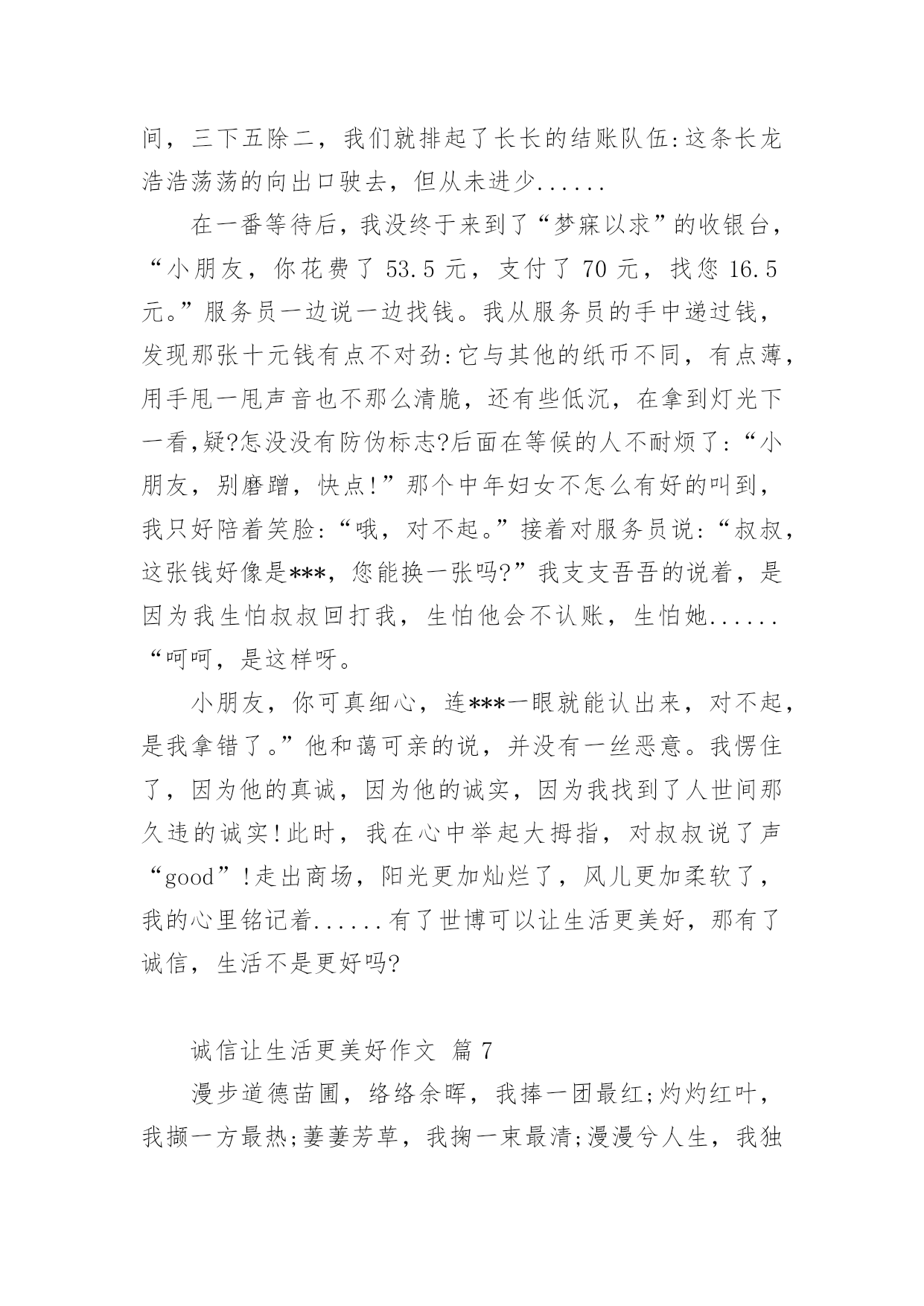 间，三下五除二，我们就排起了长长的结账队伍:这条长龙浩浩荡荡的向出口驶去，但从未进少......

在一番等待后，我没终于来到了“梦寐以求”的收银台，“小朋友，你花费了 53.5 元，支付了 70 元，找您 16.5 元。”服务员一边说一边找钱。我从服务员的手中递过钱，发现那张十元钱有点不对劲:它与其他的纸币不同，有点薄，用手甩一甩声音也不那么清脆，还有些低沉，在拿到灯光下一看,疑?怎没没有防伪标志?后面在等候的人不耐烦了:“小朋友，别磨蹭，快点!”那个中年妇女不怎么有好的叫到，我只好陪着笑脸:“哦，对不起。”接着对服务员说:“叔叔，这张钱好像是***，您能换一张吗?”我支支吾吾的说着，是因为我生怕叔叔回打我，生怕他会不认账，生怕她......“呵呵，是这样呀。

小朋友，你可真细心，连***一眼就能认出来，对不起，是我拿错了。”他和蔼可亲的说，并没有一丝恶意。我愣住了，因为他的真诚，因为他的诚实，因为我找到了人世间那久违的诚实!此时，我在心中举起大拇指，对叔叔说了声“good”!走出商场，阳光更加灿烂了，风儿更加柔软了，我的心里铭记着......有了世博可以让生活更美好，那有了诚信，生活不是更好吗?

诚信让生活更美好作文 篇 7

漫步道德苗圃，络络余晖，我捧一团最红;灼灼红叶，我撷一方最热;萋萋芳草，我掬一束最清;漫漫兮人生，我独